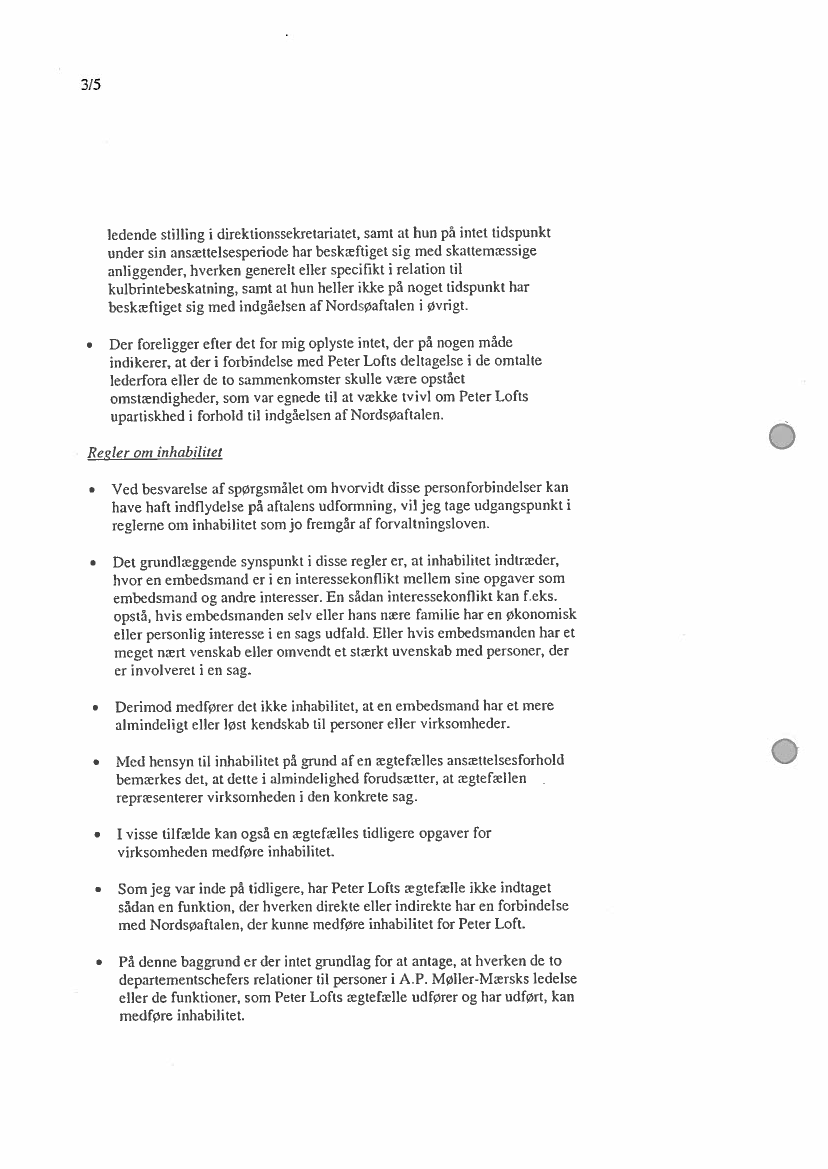 3/5

ledende stilling i direktionssekretariatet, samt at hun på intet tidspunkt under sin ansættelsesperiode har beskæftiget sig med skattemæssige anliggender, hverken generelt eller specifikt i relation til kulbrintebeskatning, samt at hun heller ikke på noget tidspunkt har beskæftiget sig med indgåelsen af Nordsøaftalen i øvrigt.

• Der foreligger efter det for mig oplyste intet, der på nogen måde indikerer, at der i forbindelse med Peter Lofts deltagelse i de omtalte lederfora eller de to sammenkomster skulle være opstået omstændigheder, som var egnede til at vække tvivl om Peter Lofts upartiskhed i forhold til indgåelsen af Nordsøaftalen.

Regler om inhabilitet

• Ved besvarelse af spørgsmålet om hvorvidt disse personforbindelser kan have haft indflydelse på aftalens udformning, vil jeg tage udgangspunkt i reglerne om inhabilitet som jo fremgår af forvaltningsloven.

• Det grundlæggende synspunkt i disse regler er, at inhabilitet indtræder, hvor en embedsmand er i en interessekonflikt mellem sine opgaver som embedsmand og andre interesser. En sådan interessekonflikt kan f.eks. opstå, hvis embedsmanden selv eller hans nære familie har en økonomisk eller personlig interesse i en sags udfald. Eller hvis embedsmanden har et meget nært venskab eller omvendt et stærkt uvenskab med personer, der er involveret i en sag.

• Derimod medfører det ikke inhabilitet, at en embedsmand har et mere almindeligt eller løst kendskab til personer eller virksomheder.

• Med hensyn til inhabilitet på grund af en ægtefælles ansættelsesforhold bemærkes det, at dette i almindelighed forudsætter, at ægtefællen repræsenterer virksomheden i den konkrete sag.

• I visse tilfælde kan også en ægtefælles tidligere opgaver for virksomheden medføre inhabilitet.

• Som jeg var inde på tidligere, har Peter Lofts ægtefælle ikke indtaget sådan en funktion, der hverken direkte eller indirekte har en forbindelse med Nordsøaftalen, der kunne medføre inhabilitet for Peter Loft.

• På denne baggrund er der intet grundlag for at antage, at hverken de to departementschefers relationer til personer i A.P. Møller-Mærsks ledelse eller de funktioner, som Peter Lofts ægtefælle udfører og har udført, kan medføre inhabilitet.